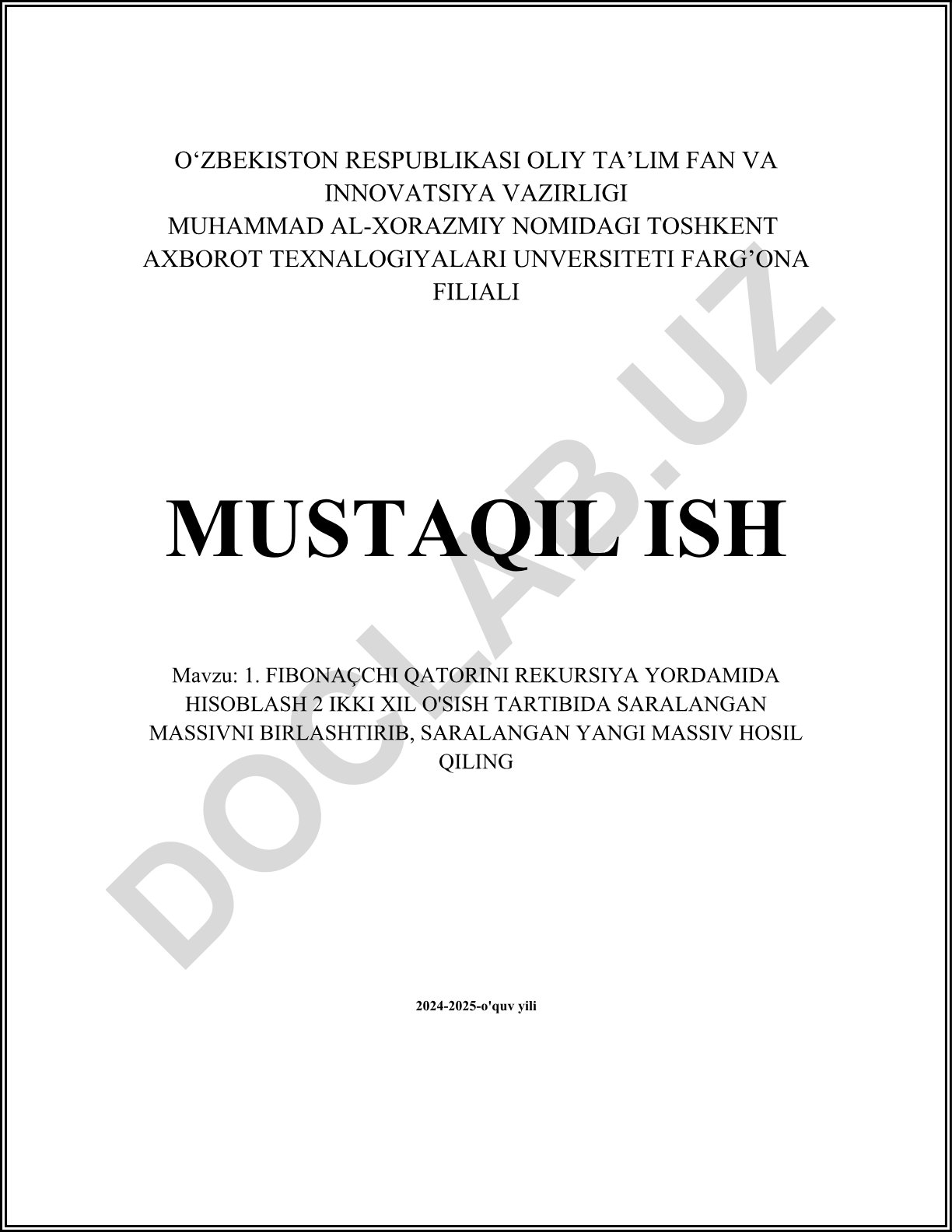 O'ZBEKISTON RESPUBLIKASI OLIY TA'LIM FAN VA INNOVATSIYA VAZIRLIGI
MUHAMMAD AL-XORAZMIY NOMIDAGI TOSHKENT AXBOROT TEXNALOGIYALARI UNVERSITETI FARG'ONA FILIALI

MUSTAQIL ISH

Mavzu: 1. FIBONAÇCHI QATORINI REKURSIYA YORDAMIDA HISOBLASH 2 IKKI XIL O'SISH TARTIBIDA SARALANGAN MASSIVNI BIRLASHTIRIB, SARALANGAN YANGI MASSIV HOSIL QILING

2024-2025-o'quv yili

DOCLAB.UZ